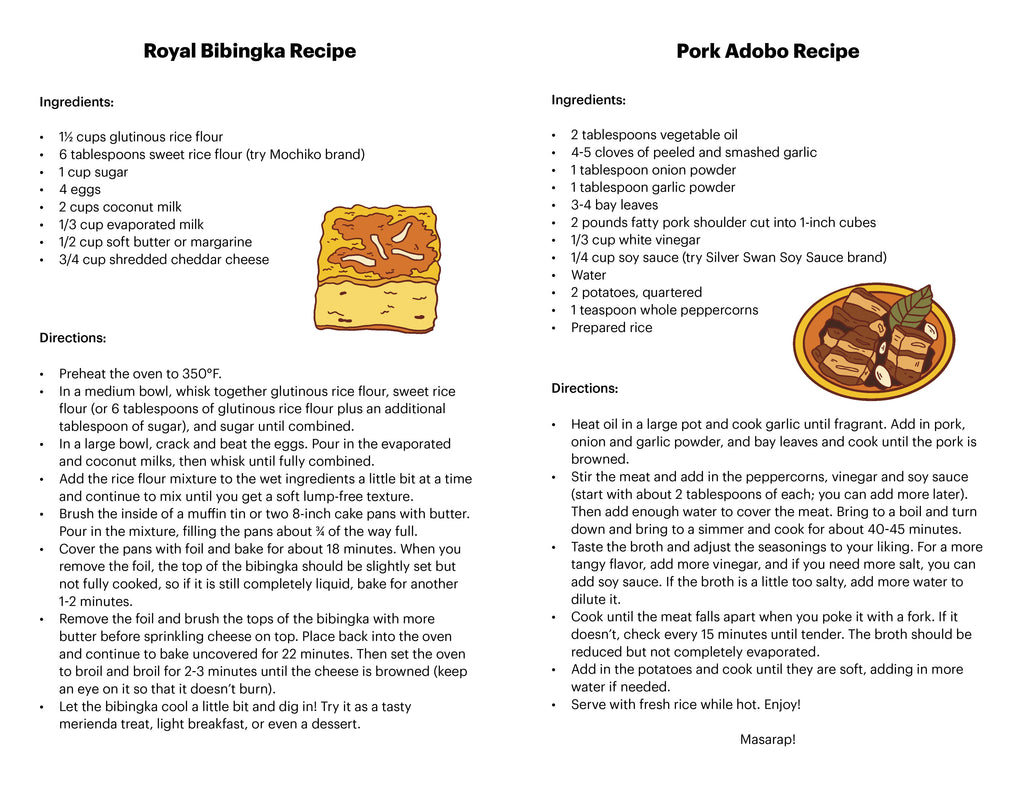 Royal Bibingka Recipe

Ingredients:

• 1½ cups glutinous rice flour
• 6 tablespoons sweet rice flour (try Mochiko brand)
• 1 cup sugar
• 4 eggs
• 2 cups coconut milk
• 1/3 cup evaporated milk
• 1/2 cup soft butter or margarine
• 3/4 cup shredded cheddar cheese

Directions:

• Preheat the oven to 350°F.
• In a medium bowl, whisk together glutinous rice flour, sweet rice flour (or 6 tablespoons of glutinous rice flour plus an additional tablespoon of sugar), and sugar until combined.
• In a large bowl, crack and beat the eggs. Pour in the evaporated and coconut milks, then whisk until fully combined.
• Add the rice flour mixture to the wet ingredients a little bit at a time and continue to mix until you get a soft lump-free texture.
• Brush the inside of a muffin tin or two 8-inch cake pans with butter. Pour in the mixture, filling the pans about ¾ of the way full.
• Cover the pans with foil and bake for about 18 minutes. When you remove the foil, the top of the bibingka should be slightly set but not fully cooked, so if it is still completely liquid, bake for another 1-2 minutes.
• Remove the foil and brush the tops of the bibingka with more butter before sprinkling cheese on top. Place back into the oven and continue to bake uncovered for 22 minutes. Then set the oven to broil and broil for 2-3 minutes until the cheese is browned (keep an eye on it so that it doesn't burn).
• Let the bibingka cool a little bit and dig in! Try it as a tasty merienda treat, light breakfast, or even a dessert.

Pork Adobo Recipe

Ingredients:

• 2 tablespoons vegetable oil
• 4-5 cloves of peeled and smashed garlic
• 1 tablespoon onion powder
• 1 tablespoon garlic powder
• 3-4 bay leaves
• 2 pounds fatty pork shoulder cut into 1-inch cubes
• 1/3 cup white vinegar
• 1/4 cup soy sauce (try Silver Swan Soy Sauce brand)
• Water
• 2 potatoes, quartered
• 1 teaspoon whole peppercorns
• Prepared rice

Directions:

• Heat oil in a large pot and cook garlic until fragrant. Add in pork, onion and garlic powder, and bay leaves and cook until the pork is browned.
• Stir the meat and add in the peppercorns, vinegar and soy sauce (start with about 2 tablespoons of each; you can add more later). Then add enough water to cover the meat. Bring to a boil and turn down and bring to a simmer and cook for about 40-45 minutes.
• Taste the broth and adjust the seasonings to your liking. For a more tangy flavor, add more vinegar, and if you need more salt, you can add soy sauce. If the broth is a little too salty, add more water to dilute it.
• Cook until the meat falls apart when you poke it with a fork. If it doesn't, check every 15 minutes until tender. The broth should be reduced but not completely evaporated.
• Add in the potatoes and cook until they are soft, adding in more water if needed.
• Serve with fresh rice while hot. Enjoy!

Masarap!